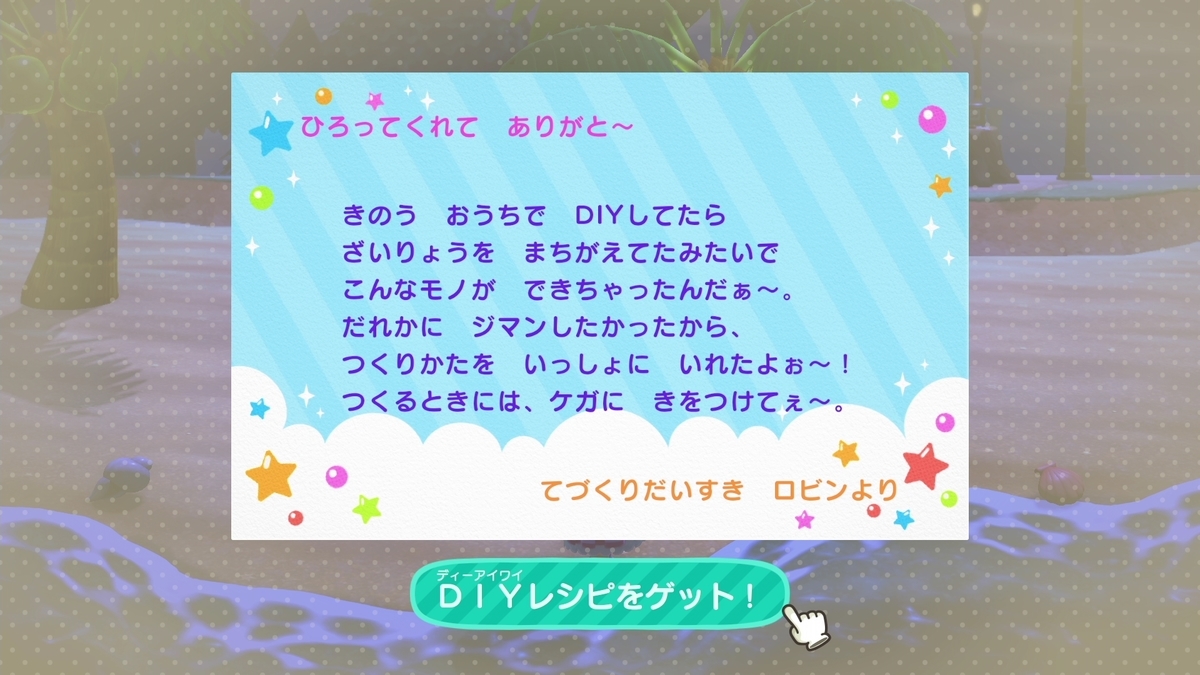 ひろってくれて　ありがと～

きのう　おうちで　DIYしてたら
ざいりょうを　まちがえてたみたいで
こんなモノが　できちゃったんだぁ～。
だれかに　ジマンしたかったから、
つくりかたを　いっしょに　いれたよぉ～！
つくるときには、ケガに　きをつけてぇ～。

てづくりだいすき　ロビンより

ディーアイワイ
ＤＩＹレシピをゲット！